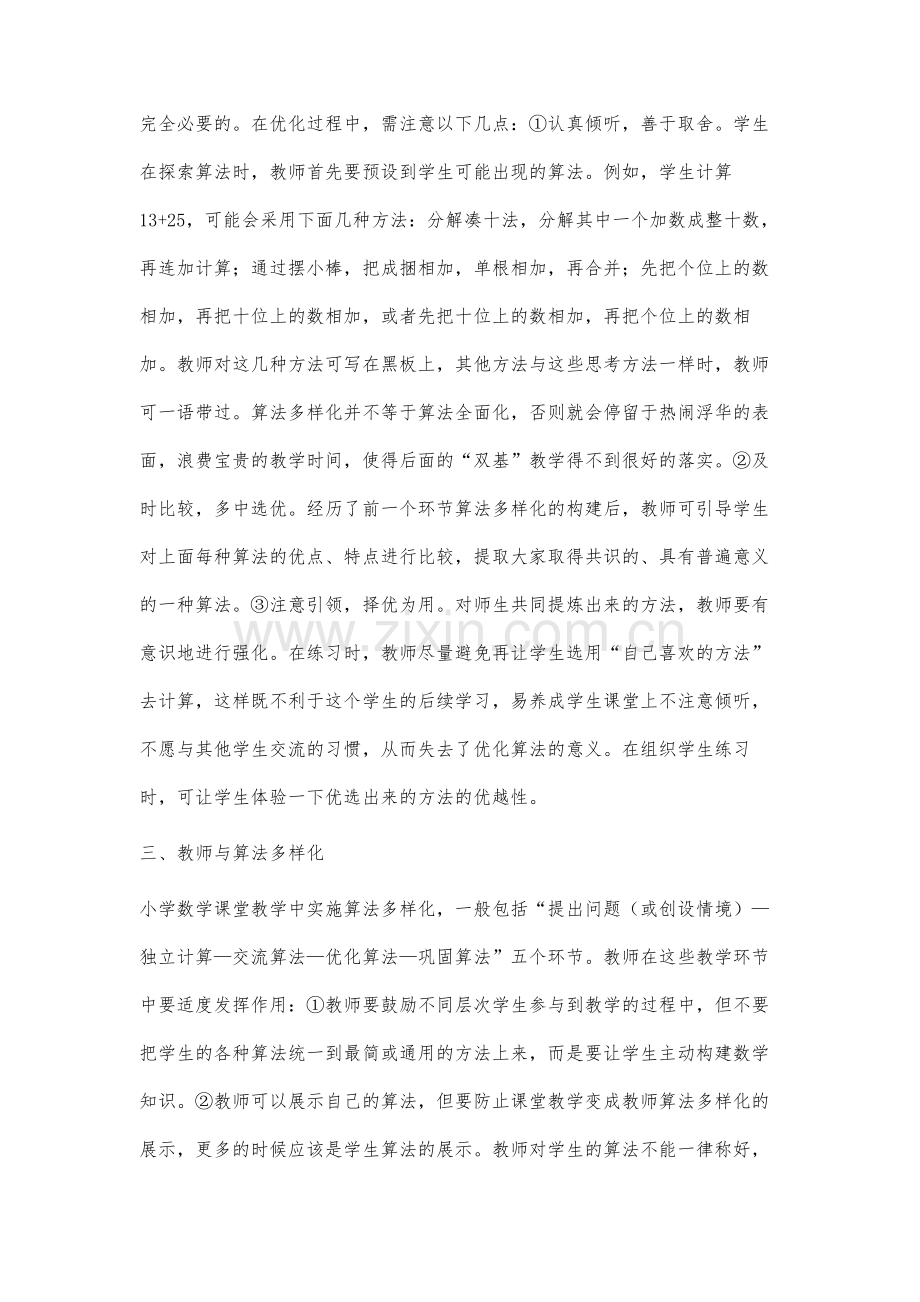 完全必要的。在优化过程中，需注意以下几点：①认真倾听，善于取舍。学生在探索算法时，教师首先要预设到学生可能出现的算法。例如，学生计算13+25，可能会采用下面几种方法：分解凑十法，分解其中一个加数成整十数，再连加计算；通过摆小棒，把成捆相加，单根相加，再合并；先把个位上的数相加，再把十位上的数相加，或者先把十位上的数相加，再把个位上的数相加。教师对这几种方法可写在黑板上，其他方法与这些思考方法一样时，教师可一语带过。算法多样化并不等于算法全面化，否则就会停留于热闹浮华的表面，浪费宝贵的教学时间，使得后面的“双基”教学得不到很好的落实。②及时比较，多中选优。经历了前一个环节算法多样化的构建后，教师可引导学生对上面每种算法的优点、特点进行比较，提取大家取得共识的、具有普遍意义的一种算法。③注意引领，择优为用。对师生共同提炼出来的方法，教师要有意识地进行强化。在练习时，教师尽量避免再让学生选用“自己喜欢的方法”去计算，这样既不利于这个学生的后续学习，易养成学生课堂上不注意倾听，不愿与其他学生交流的习惯，从而失去了优化算法的意义。在组织学生练习时，可让学生体验一下优选出来的方法的优越性。

三、教师与算法多样化

小学数学课堂教学中实施算法多样化，一般包括“提出问题（或创设情境）—独立计算—交流算法—优化算法—巩固算法”五个环节。教师在这些教学环节中要适度发挥作用：①教师要鼓励不同层次学生参与到教学的过程中，但不要把学生的各种算法统一到最简或通用的方法上来，而是要让学生主动构建数学知识。②教师可以展示自己的算法，但要防止课堂教学变成教师算法多样化的展示，更多的时候应该是学生算法的展示。教师对学生的算法不能一律称好，

www.zixin.com.cn